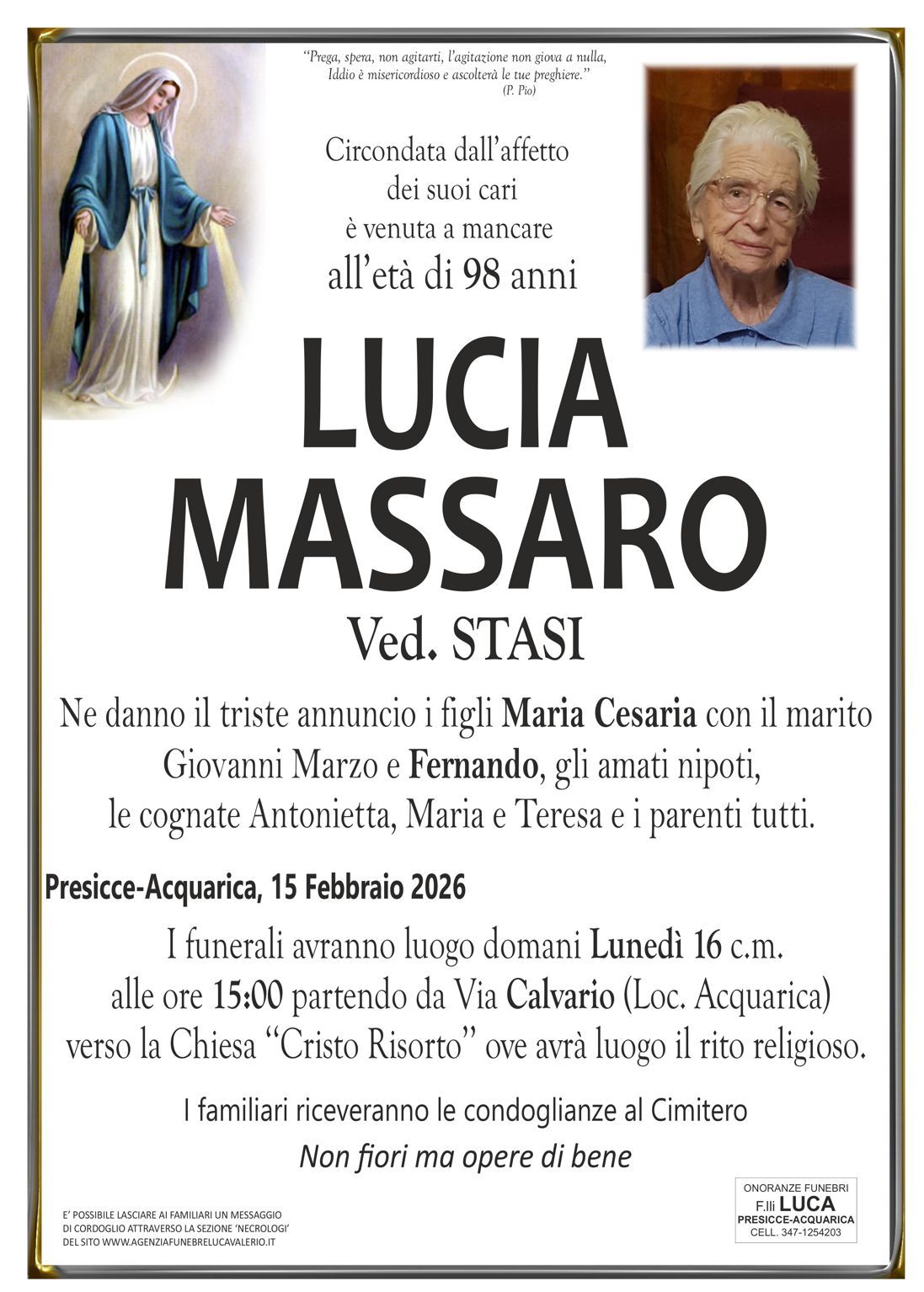 "Prega, spera, non agitarti, l'agitazione non giova a nulla, Iddio è misericordioso e ascolterà le tue preghiere."
(P. Pio)

Circondata dall'affetto dei suoi cari è venuta a mancare all'età di 98 anni

LUCIA
MASSARO
Ved. STASI

Ne danno il triste annuncio i figli Maria Cesaria con il marito Giovanni Marzo e Fernando, gli amati nipoti, le cognate Antonietta, Maria e Teresa e i parenti tutti.

Presicce-Acquarica, 15 Febbraio 2026

I funerali avranno luogo domani Lunedì 16 c.m. alle ore 15:00 partendo da Via Calvario (Loc. Acquarica) verso la Chiesa "Cristo Risorto" ove avrà luogo il rito religioso.

I familiari riceveranno le condoglianze al Cimitero
Non fiori ma opere di bene

E' POSSIBILE LASCIARE AI FAMILIARI UN MESSAGGIO DI CORDOGLIO ATTRAVERSO LA SEZIONE 'NECROLOGI' DEL SITO WWW.AGENZIAFUNEBRELUCAVALERIO.IT

ONORANZE FUNEBRI
F.lli LUCA
PRESICCE-ACQUARICA
CELL. 347-1254203